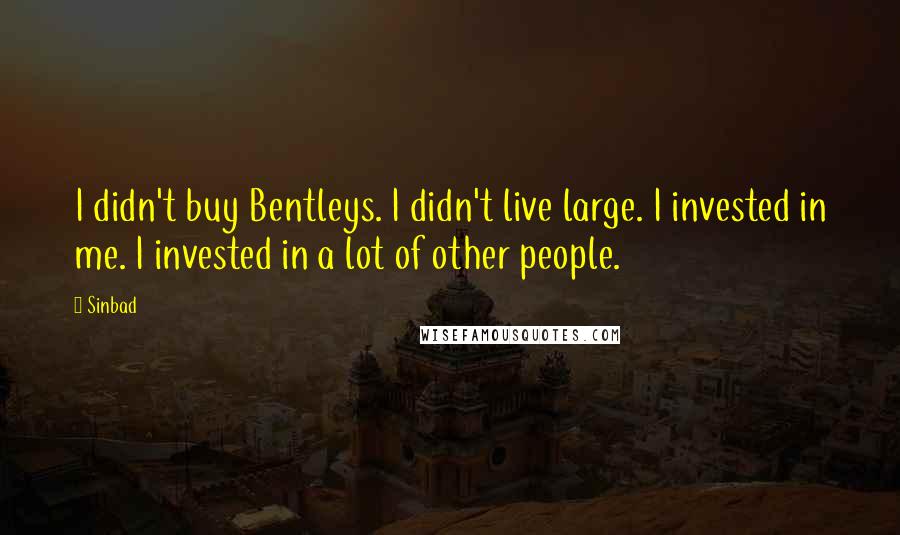 I didn't buy Bentleys. I didn't live large. I invested in me. I invested in a lot of other people.

Sinbad

WISEFAMOUSQUOTES.COM